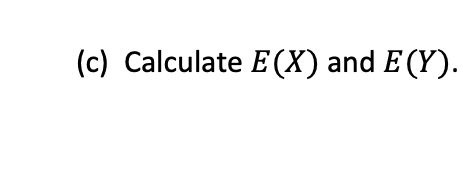 (c) Calculate $E(X)$ and $E(Y)$.